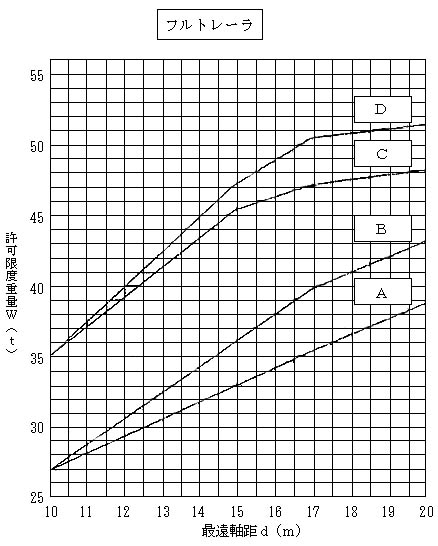 フルトレーラ

55
50
45
40
35
30
25

許可限度重量W（t）

D
C
B
A

10 11 12 13 14 15 16 17 18 19 20

最遠軸距 d（m）